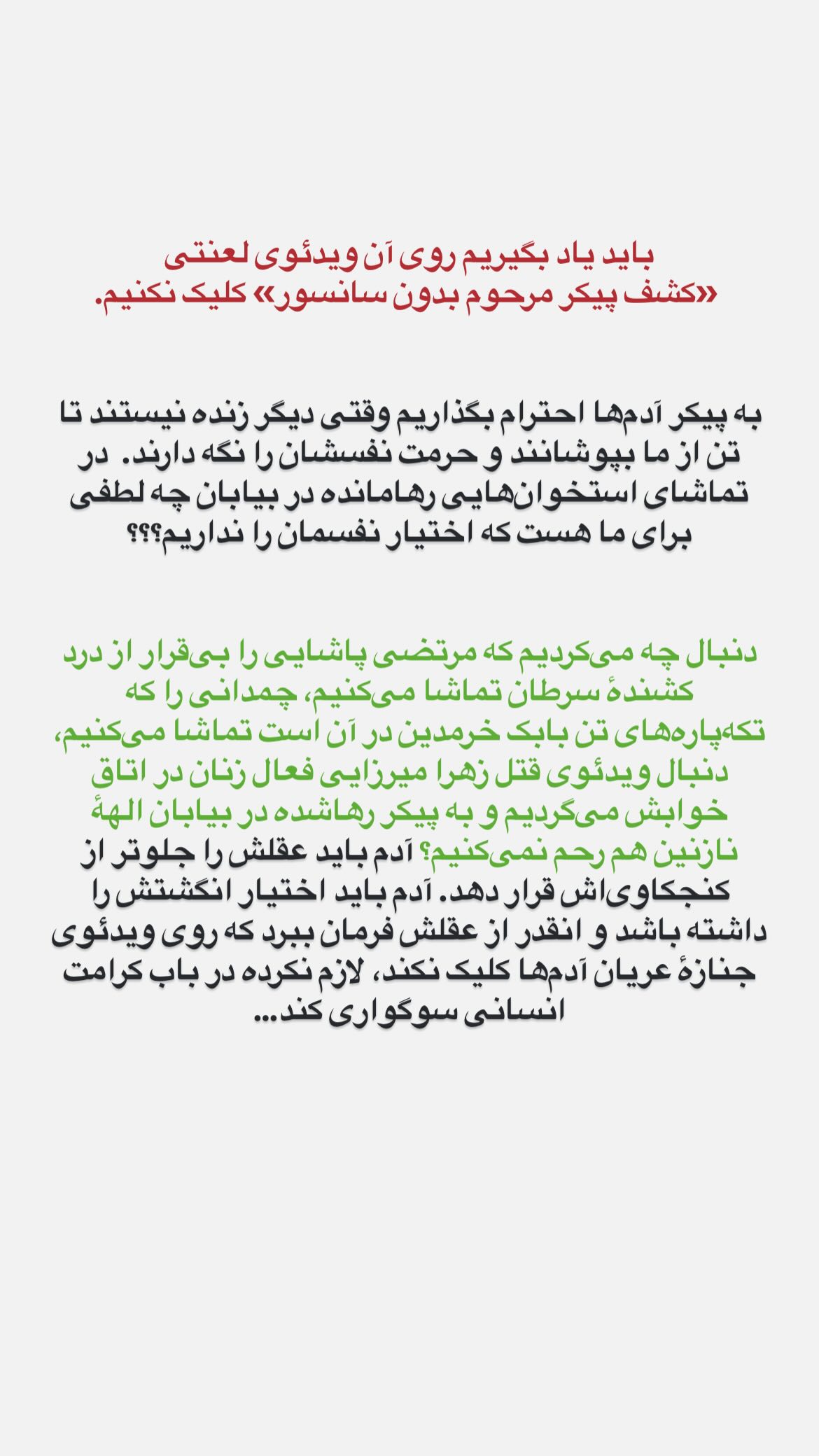 باید یاد بگیریم روی آن ویدئوی لعنتی «کشف پیکر مرحوم بدون سانسور» کلیک نکنیم.

به پیکر آدم‌ها احترام بگذاریم وقتی دیگر زنده نیستند تا تن از ما بپوشانند و حرمت نفسشان را نگه دارند. در تماشای استخوان‌هایی رهامانده در بیابان چه لطفی برای ما هست که اختیار نفسمان را نداریم؟؟؟

دنبال چه می‌کردیم که مرتضی پاشایی را بی‌قرار از درد کشندهٔ سرطان تماشا می‌کنیم، چمدانی را که تکه‌پاره‌های تن بابک خرمدین در آن است تماشا می‌کنیم، دنبال ویدئوی قتل زهرا میرزایی فعال زنان در اتاق خوابش می‌گردیم و به پیکر رهاشده در بیابان الههٔ نازنین هم رحم نمی‌کنیم؟ آدم باید عقلش را جلوتر از کنجکاوی‌اش قرار دهد. آدم باید اختیار انگشتش را داشته باشد و انقدر از عقلش فرمان ببرد که روی ویدئوی جنازهٔ عریان آدم‌ها کلیک نکند، لازم نکرده در باب کرامت انسانی سوگواری کند...